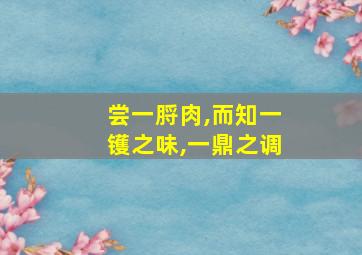 尝一脟肉,而知一镬之味,一鼎之调